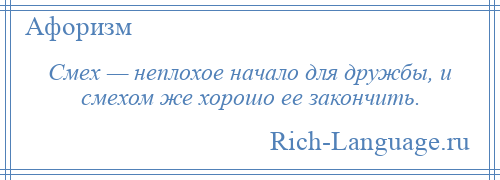 Афоризм

Смех — неплохое начало для дружбы, и смехом же хорошо ее закончить.

Rich-Language.ru